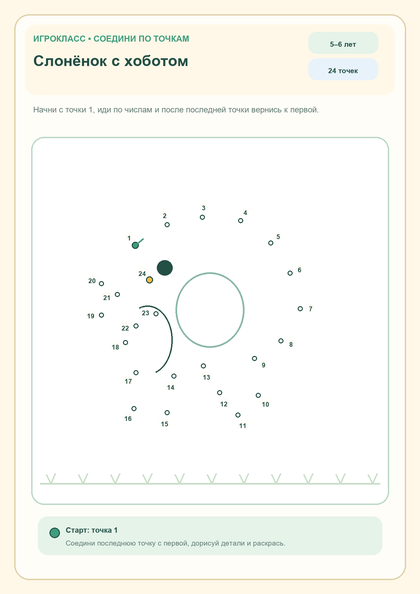 ИГРОКЛАСС • СОЕДИНИ ПО ТОЧКАМ

Слонёнок с хоботом

5–6 лет

24 точек

Начни с точки 1, иди по числам и после последней точки вернись к первой.

1 2 3 4 5 6 7 8 9 10 11 12 13 14 15 16 17 18 19 20 21 22 23 24

Старт: точка 1

Соедини последнюю точку с первой, дорисуй детали и раскрась.